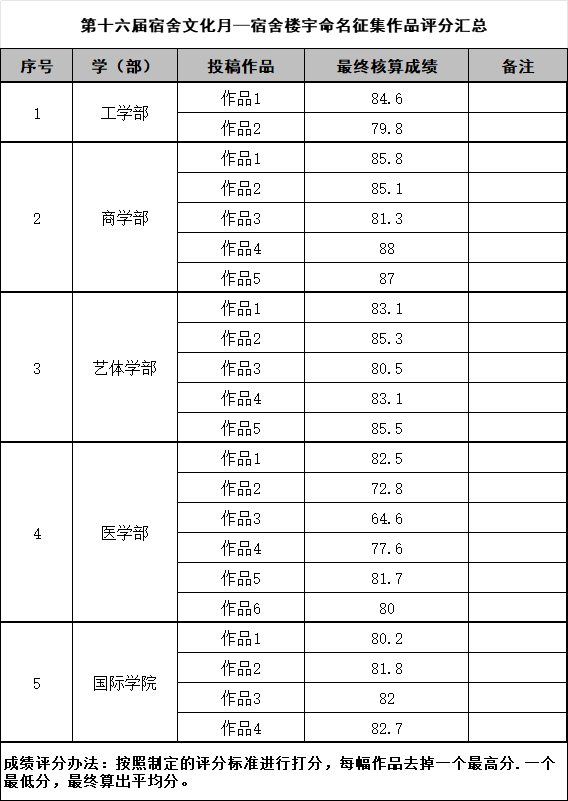 第十六届宿舍文化月—宿舍楼宇命名征集作品评分汇总

| 序号 | 学（部） | 投稿作品 | 最终核算成绩 | 备注 |
|---|---|---|---|---|
| 1 | 工学部 | 作品1 | 84.6 | |
| | | 作品2 | 79.8 | |
| 2 | 商学部 | 作品1 | 85.8 | |
| | | 作品2 | 85.1 | |
| | | 作品3 | 81.3 | |
| | | 作品4 | 88 | |
| | | 作品5 | 87 | |
| 3 | 艺体学部 | 作品1 | 83.1 | |
| | | 作品2 | 85.3 | |
| | | 作品3 | 80.5 | |
| | | 作品4 | 83.1 | |
| | | 作品5 | 85.5 | |
| 4 | 医学部 | 作品1 | 82.5 | |
| | | 作品2 | 72.8 | |
| | | 作品3 | 64.6 | |
| | | 作品4 | 77.6 | |
| | | 作品5 | 81.7 | |
| | | 作品6 | 80 | |
| 5 | 国际学院 | 作品1 | 80.2 | |
| | | 作品2 | 81.8 | |
| | | 作品3 | 82 | |
| | | 作品4 | 82.7 | |

成绩评分办法：按照制定的评分标准进行打分，每幅作品去掉一个最高分.一个最低分，最终算出平均分。